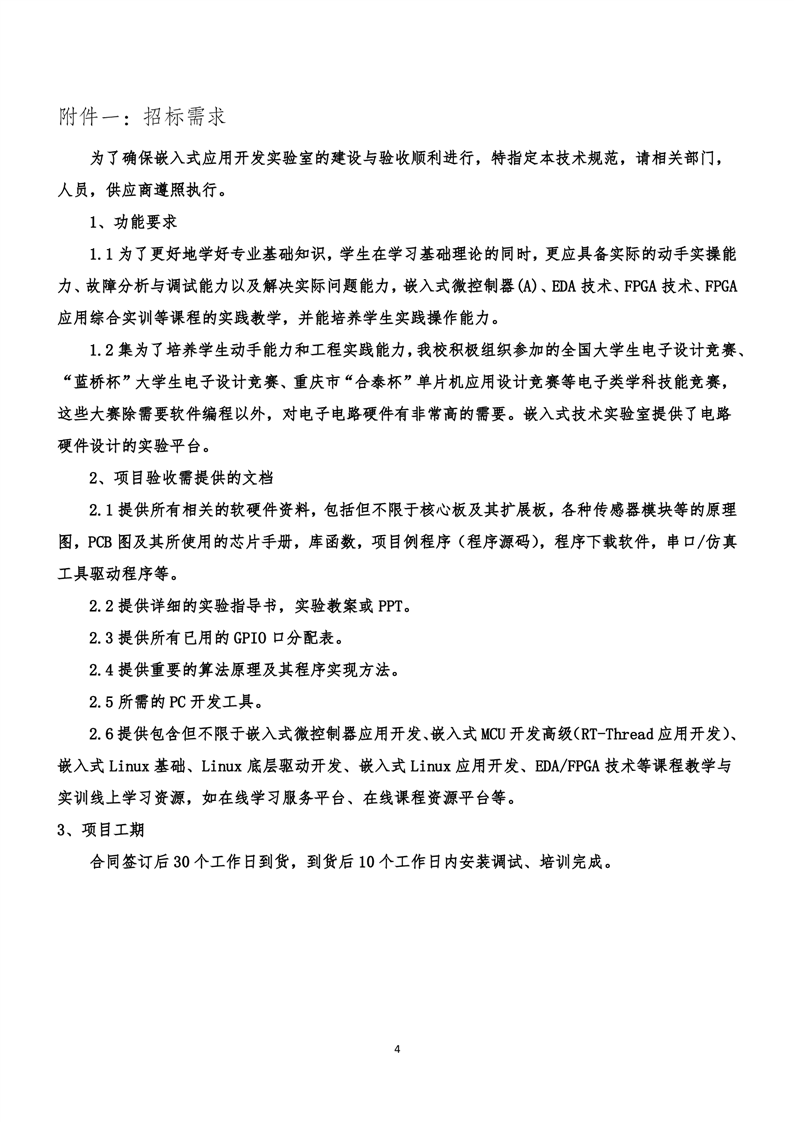 附件一：招标需求

为了确保嵌入式应用开发实验室的建设与验收顺利进行，特指定本技术规范，请相关部门，人员，供应商遵照执行。

1、功能要求

1.1 为了更好地学好专业基础知识，学生在学习基础理论的同时，更应具备实际的动手实操能力、故障分析与调试能力以及解决实际问题能力，嵌入式微控制器(A)、EDA 技术、FPGA 技术、FPGA 应用综合实训等课程的实践教学，并能培养学生实践操作能力。

1.2 集为了培养学生动手能力和工程实践能力，我校积极组织参加的全国大学生电子设计竞赛、“蓝桥杯”大学生电子设计竞赛、重庆市“合泰杯”单片机应用设计竞赛等电子类学科技能竞赛，这些大赛除需要软件编程以外，对电子电路硬件有非常高的需要。嵌入式技术实验室提供了电路硬件设计的实验平台。

2、项目验收需提供的文档

2.1 提供所有相关的软硬件资料，包括但不限于核心板及其扩展板，各种传感器模块等的原理图，PCB 图及其所使用的芯片手册，库函数，项目例程序（程序源码），程序下载软件，串口/仿真工具驱动程序等。

2.2 提供详细的实验指导书，实验教案或 PPT。

2.3 提供所有已用的 GPIO 口分配表。

2.4 提供重要的算法原理及其程序实现方法。

2.5 所需的 PC 开发工具。

2.6 提供包含但不限于嵌入式微控制器应用开发、嵌入式 MCU 开发高级(RT-Thread 应用开发)、嵌入式 Linux 基础、Linux 底层驱动开发、嵌入式 Linux 应用开发、EDA/FPGA 技术等课程教学与实训线上学习资源，如在线学习服务平台、在线课程资源平台等。

3、项目工期

合同签订后 30 个工作日到货，到货后 10 个工作日内安装调试、培训完成。

4